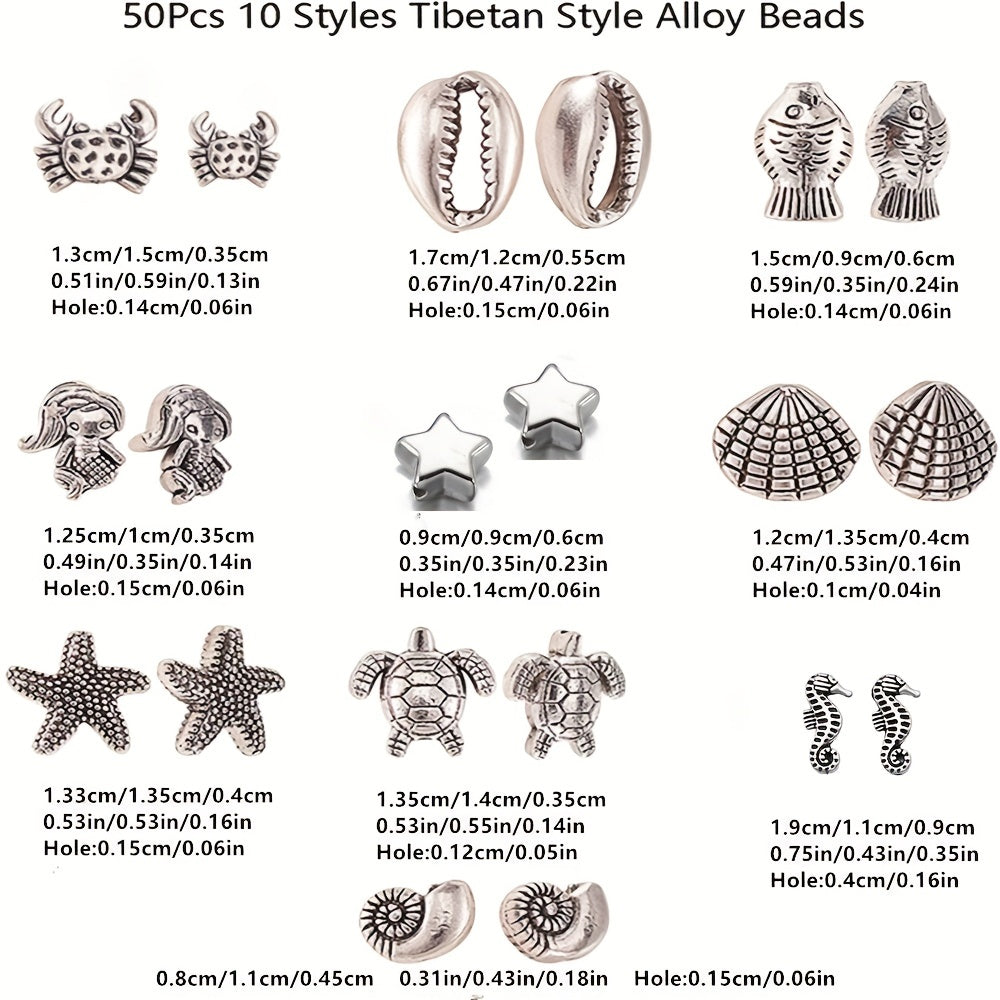 50Pcs 10 Styles Tibetan Style Alloy Beads

1.3cm/1.5cm/0.35cm
0.51in/0.59in/0.13in
Hole:0.14cm/0.06in

1.7cm/1.2cm/0.55cm
0.67in/0.47in/0.22in
Hole:0.15cm/0.06in

1.5cm/0.9cm/0.6cm
0.59in/0.35in/0.24in
Hole:0.14cm/0.06in

1.25cm/1cm/0.35cm
0.49in/0.35in/0.14in
Hole:0.15cm/0.06in

0.9cm/0.9cm/0.6cm
0.35in/0.35in/0.23in
Hole:0.14cm/0.06in

1.2cm/1.35cm/0.4cm
0.47in/0.53in/0.16in
Hole:0.1cm/0.04in

1.33cm/1.35cm/0.4cm
0.53in/0.53in/0.16in
Hole:0.15cm/0.06in

1.35cm/1.4cm/0.35cm
0.53in/0.55in/0.14in
Hole:0.12cm/0.05in

1.9cm/1.1cm/0.9cm
0.75in/0.43in/0.35in
Hole:0.4cm/0.16in

0.8cm/1.1cm/0.45cm 0.31in/0.43in/0.18in Hole:0.15cm/0.06in